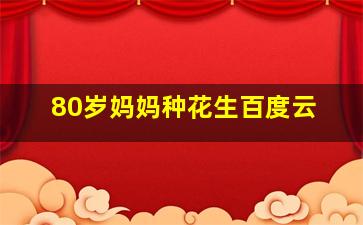 80岁妈妈种花生百度云